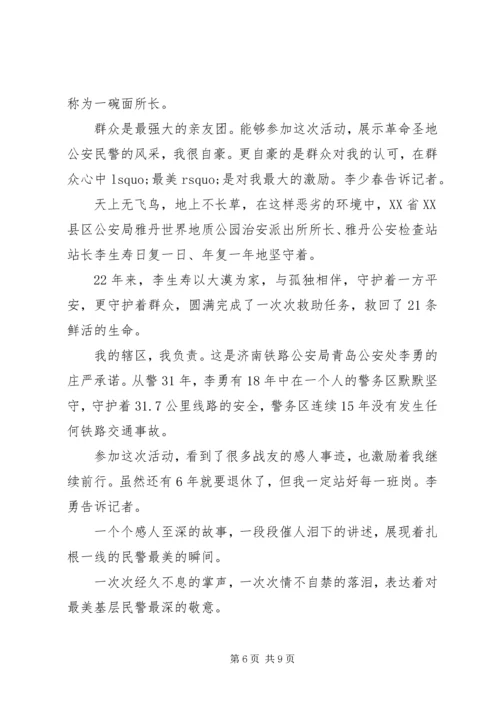 称为一碗面所长。

群众是最强大的亲友团。能够参加这次活动，展示革命圣地公安民警的风采，我很自豪。更自豪的是群众对我的认可，在群众心中 lsquo;最美 rsquo;是对我最大的激励。李少春告诉记者。

天上无飞鸟，地上不长草，在这样恶劣的环境中，XX 省 XX 县区公安局雅丹世界地质公园治安派出所所长、雅丹公安检查站站长李生寿日复一日、年复一年地坚守着。

22 年来，李生寿以大漠为家，与孤独相伴，守护着一方平安，更守护着群众，圆满完成了一次次救助任务，救回了 21 条鲜活的生命。

我的辖区，我负责。这是济南铁路公安局青岛公安处李勇的庄严承诺。从警 31 年，李勇有 18 年中在一个人的警务区默默坚守，守护着 31.7 公里线路的安全，警务区连续 15 年没有发生任何铁路交通事故。

参加这次活动，看到了很多战友的感人事迹，也激励着我继续前行。虽然还有 6 年就要退休了，但我一定站好每一班岗。李勇告诉记者。

一个个感人至深的故事，一段段催人泪下的讲述，展现着扎根一线的民警最美的瞬间。

一次次经久不息的掌声，一次次情不自禁的落泪，表达着对最美基层民警最深的敬意。

第 6 页 共 9 页